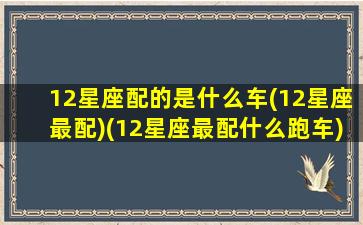 12星座配的是什么车(12星座最配)(12星座最配什么跑车)